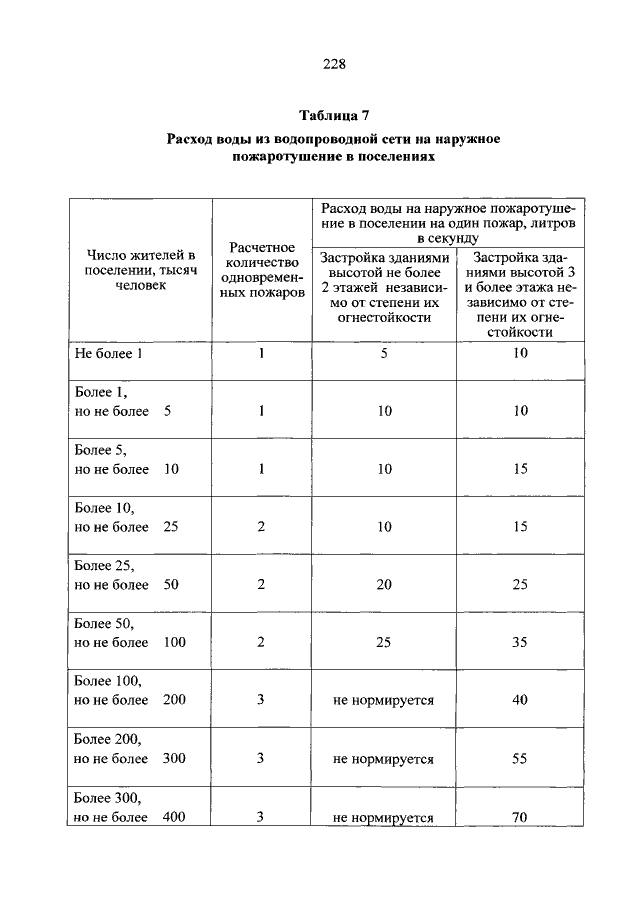 228

Таблица 7

Расход воды из водопроводной сети на наружное пожаротушение в поселениях

| Число жителей в поселении, тысяч человек | Расчетное количество одновременных пожаров | Расход воды на наружное пожаротушение в поселении на один пожар, литров в секунду: Застройка зданиями высотой не более 2 этажей независимо от степени их огнестойкости | Расход воды на наружное пожаротушение в поселении на один пожар, литров в секунду: Застройка зданиями высотой 3 и более этажа независимо от степени их огнестойкости |
|---|---|---|---|
| Не более 1 | 1 | 5 | 10 |
| Более 1, но не более 5 | 1 | 10 | 10 |
| Более 5, но не более 10 | 1 | 10 | 15 |
| Более 10, но не более 25 | 2 | 10 | 15 |
| Более 25, но не более 50 | 2 | 20 | 25 |
| Более 50, но не более 100 | 2 | 25 | 35 |
| Более 100, но не более 200 | 3 | не нормируется | 40 |
| Более 200, но не более 300 | 3 | не нормируется | 55 |
| Более 300, но не более 400 | 3 | не нормируется | 70 |